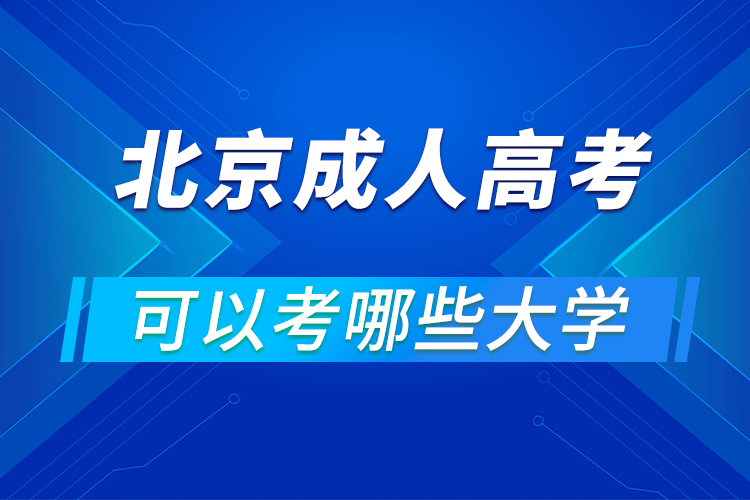 北京成人高考
可以考哪些大学